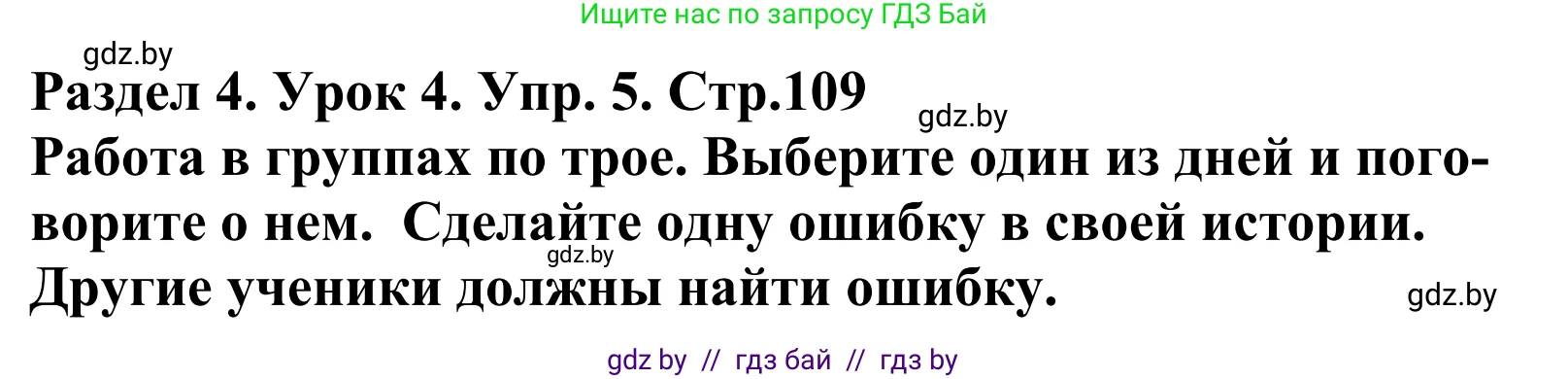 Ищите нас по запросу ГДЗ Бай

gdz.by

Раздел 4. Урок 4. Упр. 5. Стр.109

gdz.by

Работа в группах по трое. Выберите один из дней и поговорите о нем. Сделайте одну ошибку в своей истории. Другие ученики должны найти ошибку.

gdz.by

gdz.by

gdz by // гдз бай // гдз by